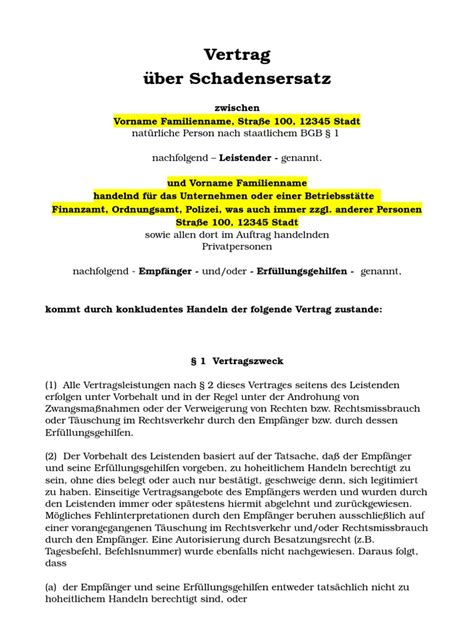 Vertrag
über Schadensersatz

zwischen
Vorname Familienname, Straße 100, 12345 Stadt
natürliche Person nach staatlichem BGB § 1

nachfolgend – Leistender - genannt.

und Vorname Familienname
handelnd für das Unternehmen oder einer Betriebsstätte
Finanzamt, Ordnungsamt, Polizei, was auch immer zzgl. anderer Personen
Straße 100, 12345 Stadt
sowie allen dort im Auftrag handelnden
Privatpersonen

nachfolgend - Empfänger - und/oder - Erfüllungsgehilfen - genannt,

kommt durch konkludentes Handeln der folgende Vertrag zustande:

§ 1 Vertragszweck

(1) Alle Vertragsleistungen nach § 2 dieses Vertrages seitens des Leistenden erfolgen unter Vorbehalt und in der Regel unter der Androhung von Zwangsmaßnahmen oder der Verweigerung von Rechten bzw. Rechtsmissbrauch oder Täuschung im Rechtsverkehr durch den Empfänger bzw. durch dessen Erfüllungsgehilfen.

(2) Der Vorbehalt des Leistenden basiert auf der Tatsache, daß der Empfänger und seine Erfüllungsgehilfen vorgeben, zu hoheitlichem Handeln berechtigt zu sein, ohne dies belegt oder auch nur bestätigt, geschweige denn, sich legitimiert zu haben. Einseitige Vertragsangebote des Empfängers werden und wurden durch den Leistenden immer oder spätestens hiermit abgelehnt und zurückgewiesen. Mögliches Fehlinterpretationen durch den Empfänger beruhen ausschließlich auf einer vorangegangenen Täuschung im Rechtsverkehr und/oder Rechtsmissbrauch durch den Empfänger. Eine Autorisierung durch Besatzungsrecht (z.B. Tagesbefehl, Befehlsnummer) wurde ebenfalls nicht nachgewiesen. Daraus folgt, dass

(a) der Empfänger und seine Erfüllungsgehilfen entweder tatsächlich nicht zu hoheitlichem Handeln berechtigt sind, oder